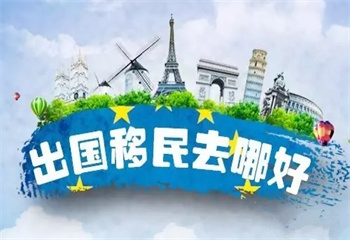 出国移民去哪好